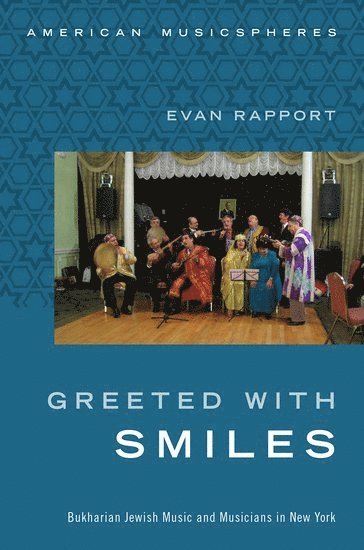 AMERICAN MUSICSPHERES

EVAN RAPPORT

GREETED WITH SMILES

Bukharian Jewish Music and Musicians in New York